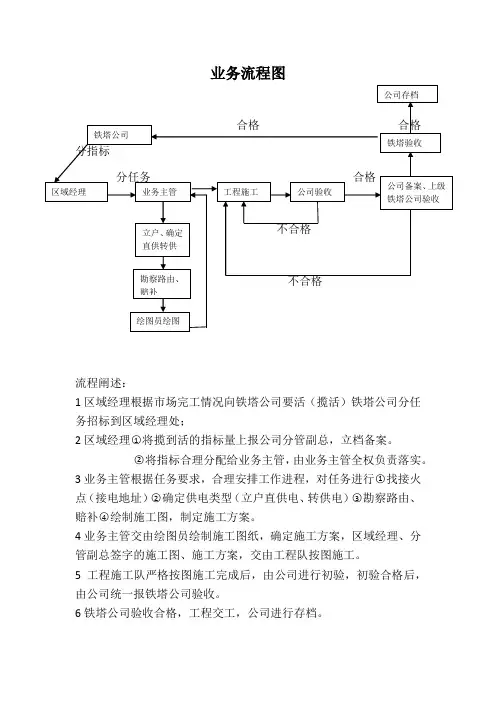 业务流程图

公司存档

合格

合格

铁塔公司

铁塔验收

分指标

分任务

合格

区域经理

业务主管

工程施工

公司验收

公司备案、上级铁塔公司验收

不合格

立户、确定直供转供

勘察路由、赔补

不合格

绘图员绘图

流程阐述：

1 区域经理根据市场完工情况向铁塔公司要活（揽活）铁塔公司分任务招标到区域经理处；

2 区域经理①将揽到活的指标量上报公司分管副总，立档备案。

②将指标合理分配给业务主管，由业务主管全权负责落实。

3 业务主管根据任务要求，合理安排工作进程，对任务进行①找接火点（接电地址）②确定供电类型（立户直供电、转供电）③勘察路由、赔补④绘制施工图，制定施工方案。

4 业务主管交由绘图员绘制施工图纸，确定施工方案，区域经理、分管副总签字的施工图、施工方案，交由工程队按图施工。

5 工程施工队严格按图施工完成后，由公司进行初验，初验合格后，由公司统一报铁塔公司验收。

6 铁塔公司验收合格，工程交工，公司进行存档。